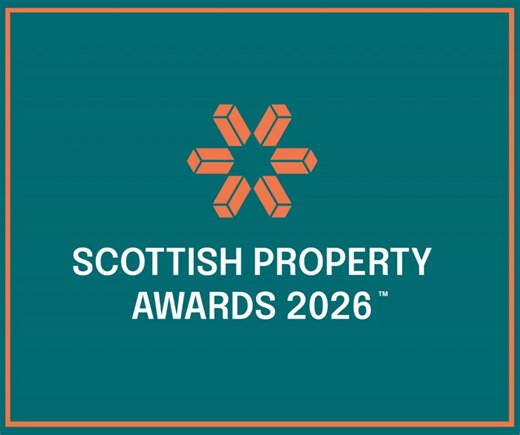 SCOTTISH PROPERTY AWARDS 2026™